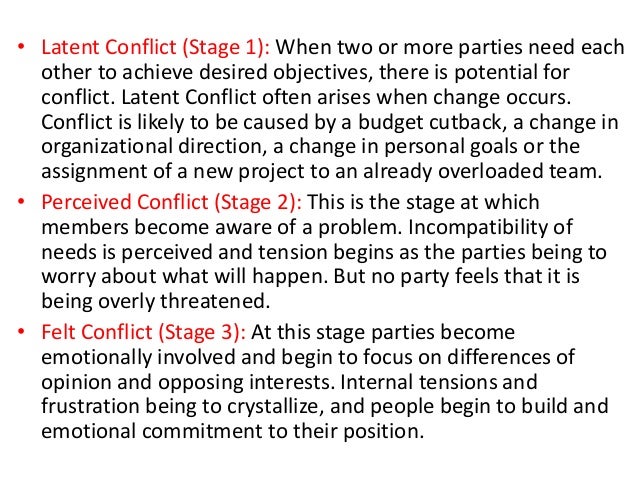 • Latent Conflict (Stage 1): When two or more parties need each other to achieve desired objectives, there is potential for conflict. Latent Conflict often arises when change occurs. Conflict is likely to be caused by a budget cutback, a change in organizational direction, a change in personal goals or the assignment of a new project to an already overloaded team.

• Perceived Conflict (Stage 2): This is the stage at which members become aware of a problem. Incompatibility of needs is perceived and tension begins as the parties being to worry about what will happen. But no party feels that it is being overly threatened.

• Felt Conflict (Stage 3): At this stage parties become emotionally involved and begin to focus on differences of opinion and opposing interests. Internal tensions and frustration being to crystallize, and people begin to build and emotional commitment to their position.